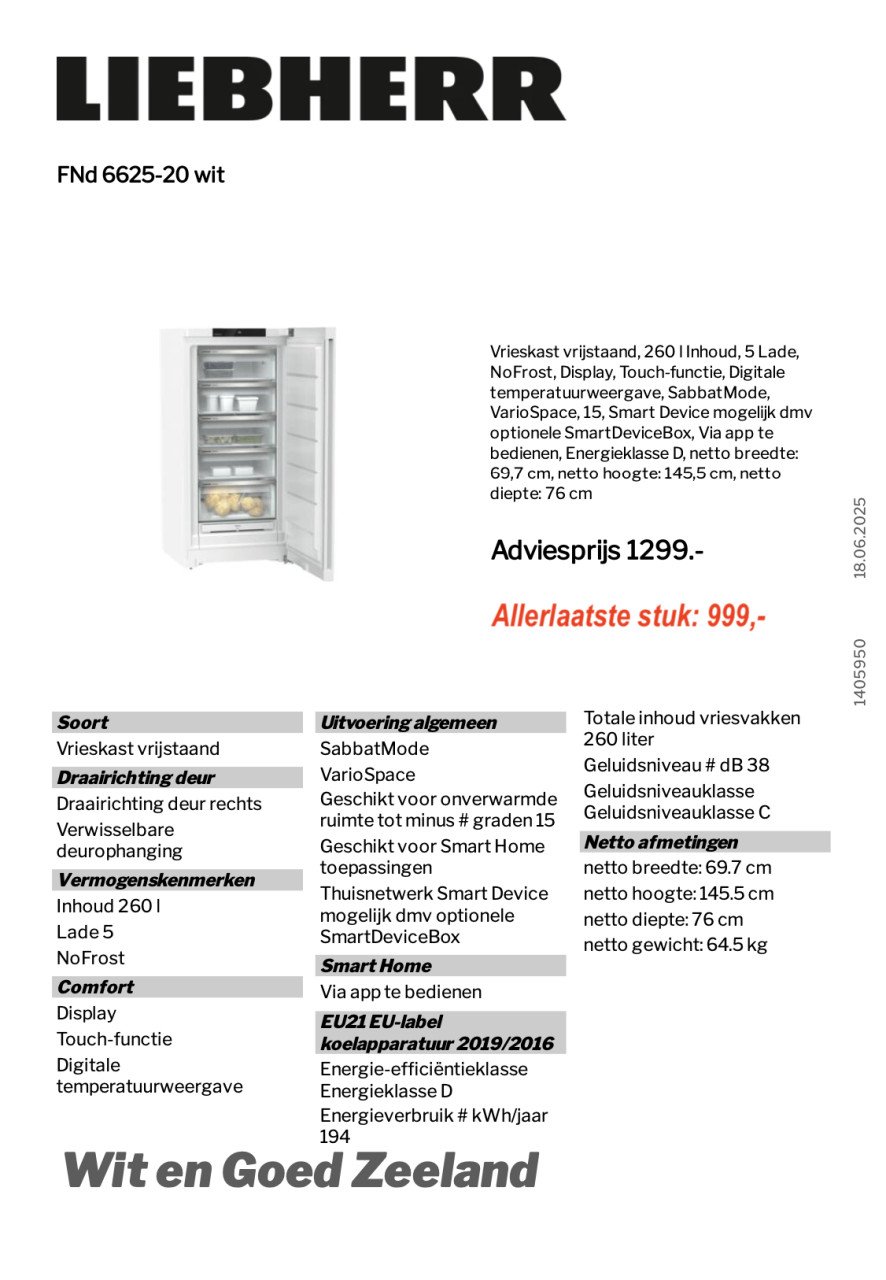 LIEBHERR

FNd 6625-20 wit

Vrieskast vrijstaand, 260 l Inhoud, 5 Lade, NoFrost, Display, Touch-functie, Digitale temperatuurweergave, SabbatMode, VarioSpace, 15, Smart Device mogelijk dmv optionele SmartDeviceBox, Via app te bedienen, Energieklasse D, netto breedte: 69,7 cm, netto hoogte: 145,5 cm, netto diepte: 76 cm

Adviesprijs 1299.-

Allerlaatste stuk: 999,-

18.06.2025

1405950

Soort
Vrieskast vrijstaand
Draairichting deur
Draairichting deur rechts
Verwisselbare deurophanging
Vermogenskenmerken
Inhoud 260 l
Lade 5
NoFrost
Comfort
Display
Touch-functie
Digitale temperatuurweergave

Uitvoering algemeen
SabbatMode
VarioSpace
Geschikt voor onverwarmde ruimte tot minus # graden 15
Geschikt voor Smart Home toepassingen
Thuisnetwerk Smart Device mogelijk dmv optionele SmartDeviceBox
Smart Home
Via app te bedienen
EU21 EU-label koelapparatuur 2019/2016
Energie-efficiëntieklasse Energieklasse D
Energieverbruik # kWh/jaar 194

Totale inhoud vriesvakken 260 liter
Geluidsniveau # dB 38
Geluidsniveauklasse Geluidsniveauklasse C
Netto afmetingen
netto breedte: 69.7 cm
netto hoogte: 145.5 cm
netto diepte: 76 cm
netto gewicht: 64.5 kg

Wit en Goed Zeeland